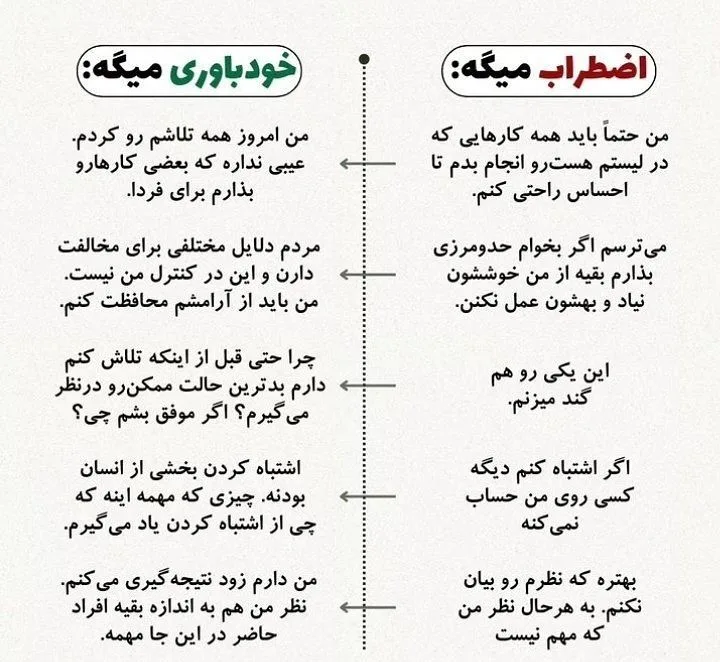 اضطراب میگه:

من حتماً باید همه کارهایی که در لیستم هست‌رو انجام بدم تا احساس راحتی کنم.

می‌ترسم اگر بخوام حدومرزی بذارم بقیه از من خوششون نیاد و بهشون عمل نکنن.

این یکی رو هم گند میزنم.

اگر اشتباه کنم دیگه کسی روی من حساب نمی‌کنه

بهتره که نظرم رو بیان نکنم. به هرحال نظر من که مهم نیست

خودباوری میگه:

من امروز همه تلاشم رو کردم. عیبی نداره که بعضی کارهارو بذارم برای فردا.

مردم دلایل مختلفی برای مخالفت دارن و این در کنترل من نیست. من باید از آرامشم محافظت کنم.

چرا حتی قبل از اینکه تلاش کنم دارم بدترین حالت ممکن‌رو درنظر می‌گیرم؟ اگر موفق بشم چی؟

اشتباه کردن بخشی از انسان بودنه. چیزی که مهمه اینه که چی از اشتباه کردن یاد می‌گیرم.

من دارم زود نتیجه‌گیری می‌کنم. نظر من هم به اندازه بقیه افراد حاضر در این جا مهمه.